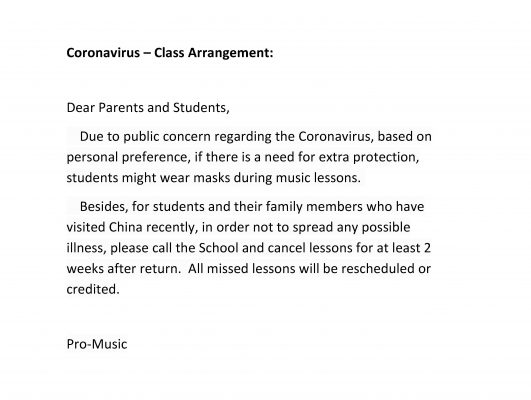 Coronavirus – Class Arrangement:

Dear Parents and Students,

Due to public concern regarding the Coronavirus, based on personal preference, if there is a need for extra protection, students might wear masks during music lessons.

Besides, for students and their family members who have visited China recently, in order not to spread any possible illness, please call the School and cancel lessons for at least 2 weeks after return. All missed lessons will be rescheduled or credited.

Pro-Music